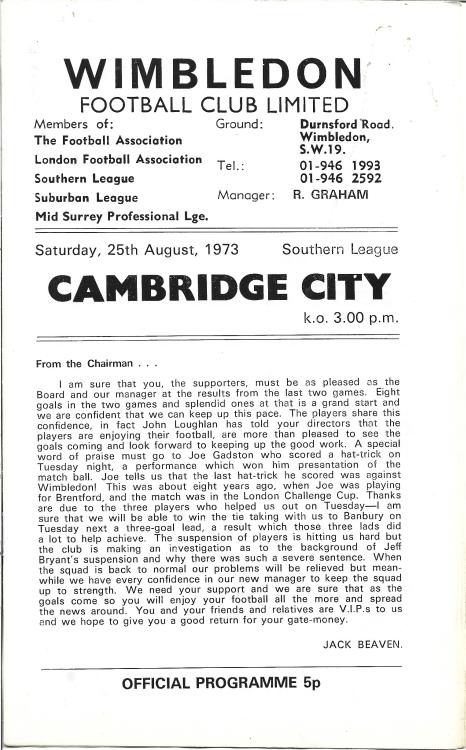 WIMBLEDON
FOOTBALL CLUB LIMITED

Members of:
The Football Association
London Football Association
Southern League
Suburban League
Mid Surrey Professional Lge.

Ground: Durnsford Road. Wimbledon, S.W.19.
Tel.: 01-946 1993
01-946 2592
Manager: R. GRAHAM

Saturday, 25th August, 1973 Southern League

CAMBRIDGE CITY

k.o. 3.00 p.m.

From the Chairman . . .

I am sure that you, the supporters, must be as pleased as the Board and our manager at the results from the last two games. Eight goals in the two games and splendid ones at that is a grand start and we are confident that we can keep up this pace. The players share this confidence, in fact John Loughlan has told your directors that the players are enjoying their football, are more than pleased to see the goals coming and look forward to keeping up the good work. A special word of praise must go to Joe Gadston who scored a hat-trick on Tuesday night, a performance which won him presentation of the match ball. Joe tells us that the last hat-trick he scored was against Wimbledon! This was about eight years ago, when Joe was playing for Brentford, and the match was in the London Challenge Cup. Thanks are due to the three players who helped us out on Tuesday—I am sure that we will be able to win the tie taking with us to Banbury on Tuesday next a three-goal lead, a result which those three lads did a lot to help achieve. The suspension of players is hitting us hard but the club is making an investigation as to the background of Jeff Bryant's suspension and why there was such a severe sentence. When the squad is back to normal our problems will be relieved but meanwhile we have every confidence in our new manager to keep the squad up to strength. We need your support and we are sure that as the goals come so you will enjoy your football all the more and spread the news around. You and your friends and relatives are V.I.P.s to us and we hope to give you a good return for your gate-money.

JACK BEAVEN.

OFFICIAL PROGRAMME 5p